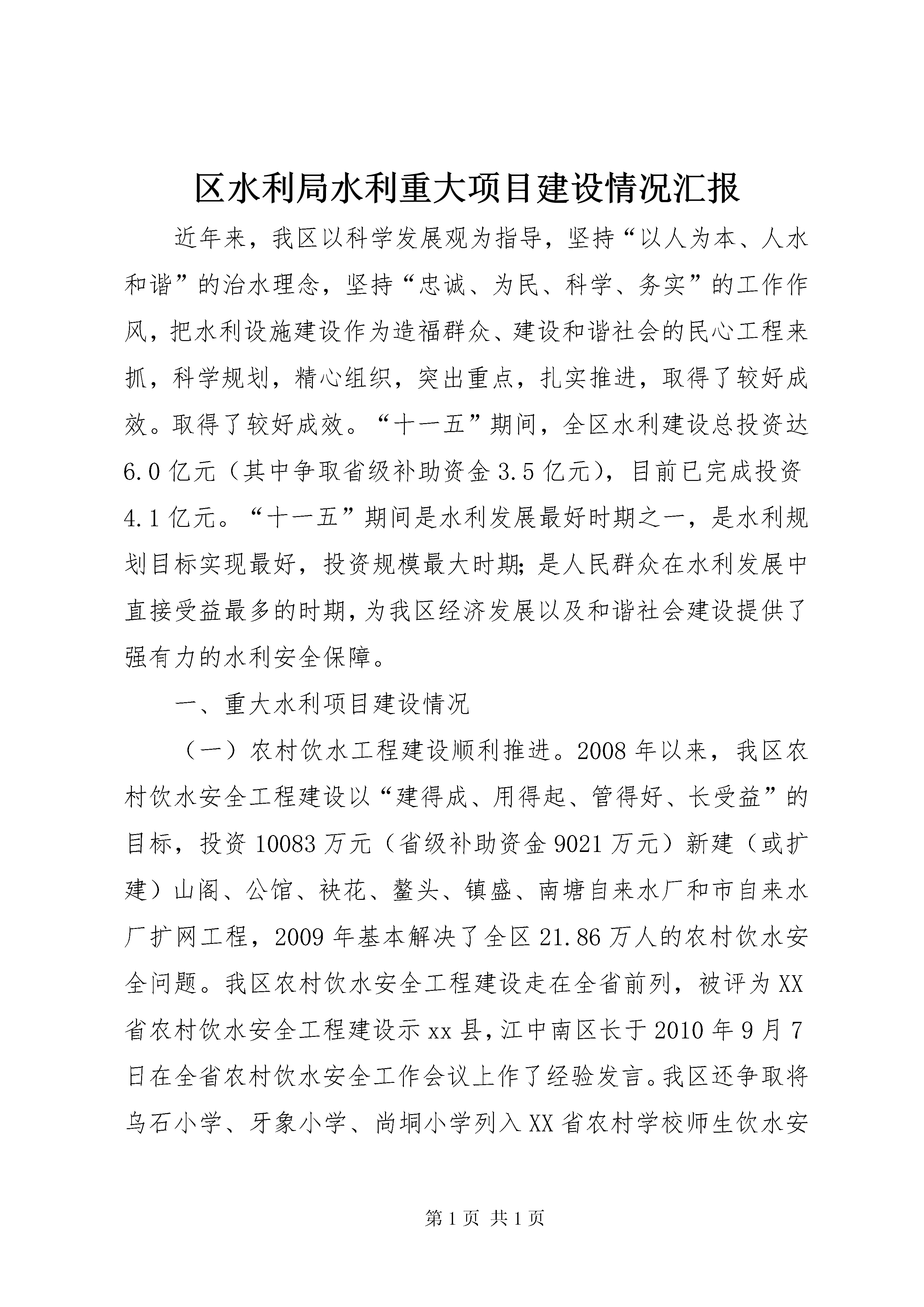 区水利局水利重大项目建设情况汇报

近年来，我区以科学发展观为指导，坚持“以人为本、人水和谐”的治水理念，坚持“忠诚、为民、科学、务实”的工作作风，把水利设施建设作为造福群众、建设和谐社会的民心工程来抓，科学规划，精心组织，突出重点，扎实推进，取得了较好成效。取得了较好成效。“十一五”期间，全区水利建设总投资达6.0亿元（其中争取省级补助资金3.5亿元），目前已完成投资4.1亿元。“十一五”期间是水利发展最好时期之一，是水利规划目标实现最好，投资规模最大时期;是人民群众在水利发展中直接受益最多的时期，为我区经济发展以及和谐社会建设提供了强有力的水利安全保障。

一、重大水利项目建设情况

（一）农村饮水工程建设顺利推进。2008年以来，我区农村饮水安全工程建设以“建得成、用得起、管得好、长受益”的目标，投资10083万元（省级补助资金9021万元）新建（或扩建）山阁、公馆、袂花、鳌头、镇盛、南塘自来水厂和市自来水厂扩网工程，2009年基本解决了全区21.86万人的农村饮水安全问题。我区农村饮水安全工程建设走在全省前列，被评为XX省农村饮水安全工程建设示xx县，江中南区长于2010年9月7日在全省农村饮水安全工作会议上作了经验发言。我区还争取将乌石小学、牙象小学、尚垌小学列入XX省农村学校师生饮水安

第1页 共1页